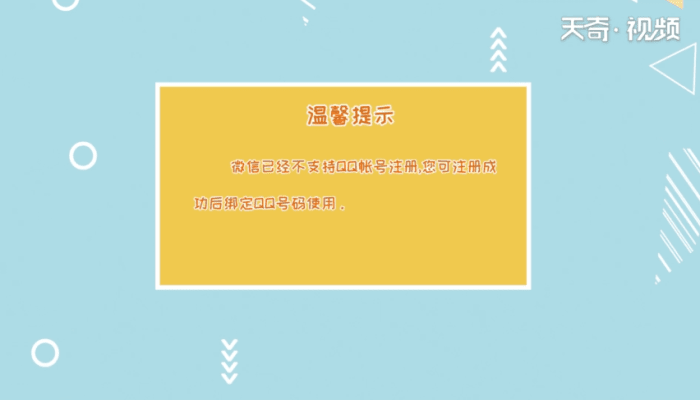 天奇·视频

温馨提示

微信已经不支持QQ帐号注册,您可注册成功后绑定QQ号码使用。